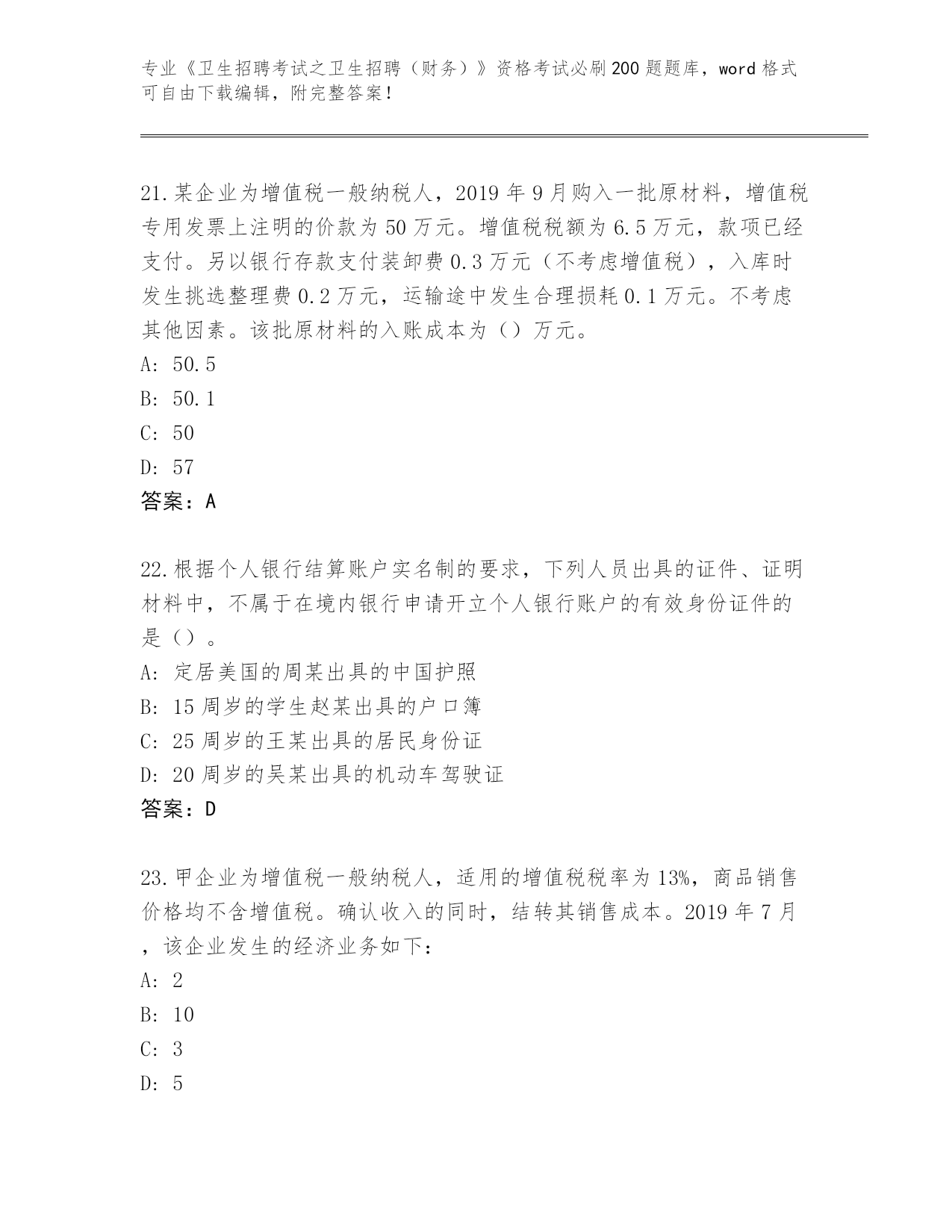 专业《卫生招聘考试之卫生招聘（财务）》资格考试必刷200题题库，word格式可自由下载编辑，附完整答案！

21.某企业为增值税一般纳税人，2019年9月购入一批原材料，增值税专用发票上注明的价款为50万元。增值税税额为6.5万元，款项已经支付。另以银行存款支付装卸费0.3万元（不考虑增值税），入库时发生挑选整理费0.2万元，运输途中发生合理损耗0.1万元。不考虑其他因素。该批原材料的入账成本为（）万元。
A: 50.5
B: 50.1
C: 50
D: 57
答案：A

22.根据个人银行结算账户实名制的要求，下列人员出具的证件、证明材料中，不属于在境内银行申请开立个人银行账户的有效身份证件的是（）。
A: 定居美国的周某出具的中国护照
B: 15周岁的学生赵某出具的户口簿
C: 25周岁的王某出具的居民身份证
D: 20周岁的吴某出具的机动车驾驶证
答案：D

23.甲企业为增值税一般纳税人，适用的增值税税率为13%，商品销售价格均不含增值税。确认收入的同时，结转其销售成本。2019年7月，该企业发生的经济业务如下：
A: 2
B: 10
C: 3
D: 5